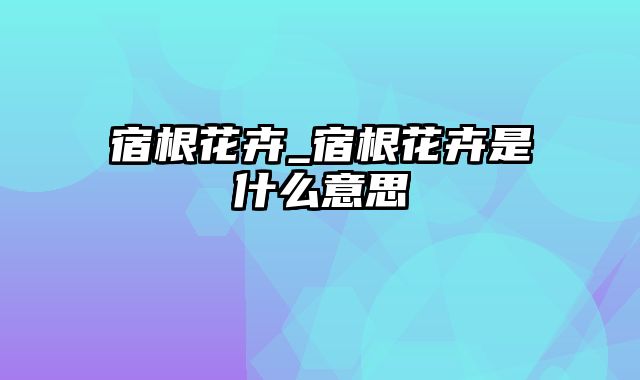 宿根花卉_宿根花卉是什么意思